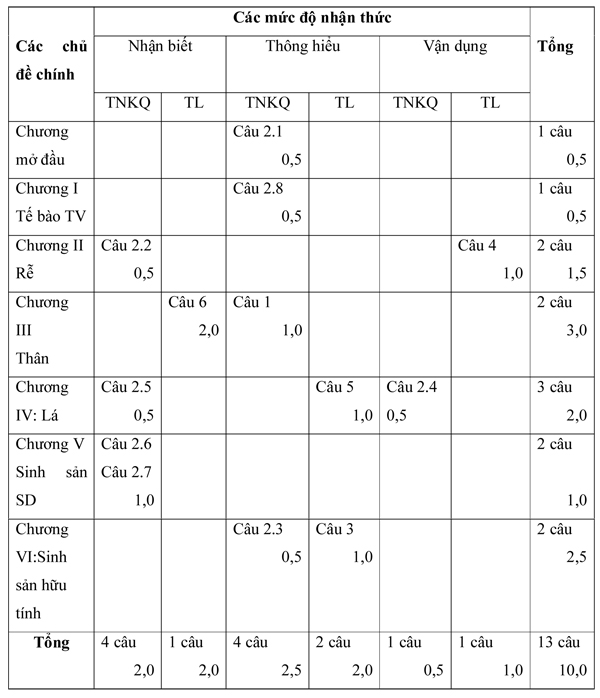 | Các chủ đề chính | Các mức độ nhận thức | | | | | | Tổng |
|---|---|---|---|---|---|---|---|
| | Nhận biết | | Thông hiểu | | Vận dụng | | |
| | TNKQ | TL | TNKQ | TL | TNKQ | TL | |
| Chương mở đầu | | | Câu 2.1 0,5 | | | | 1 câu 0,5 |
| Chương I Tế bào TV | | | Câu 2.8 0,5 | | | | 1 câu 0,5 |
| Chương II Rễ | Câu 2.2 0,5 | | | | | Câu 4 1,0 | 2 câu 1,5 |
| Chương III Thân | | Câu 6 2,0 | Câu 1 1,0 | | | | 2 câu 3,0 |
| Chương IV: Lá | Câu 2.5 0,5 | | | Câu 5 1,0 | Câu 2.4 0,5 | | 3 câu 2,0 |
| Chương V Sinh sản SD | Câu 2.6 Câu 2.7 1,0 | | | | | | 2 câu 1,0 |
| Chương VI:Sinh sản hữu tính | | | Câu 2.3 0,5 | Câu 3 1,0 | | | 2 câu 2,5 |
| Tổng | 4 câu 2,0 | 1 câu 2,0 | 4 câu 2,5 | 2 câu 2,0 | 1 câu 0,5 | 1 câu 1,0 | 13 câu 10,0 |